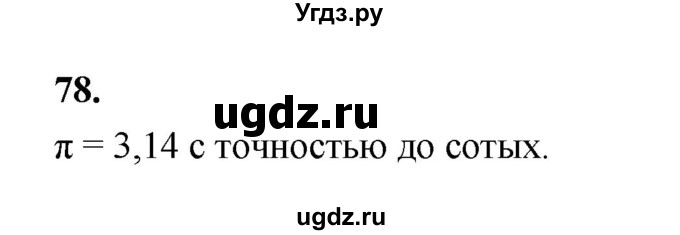 Угдз.ру

78.

ugdz.ru

$\pi = 3,14$ с точностью до сотых.

ugdz.ru